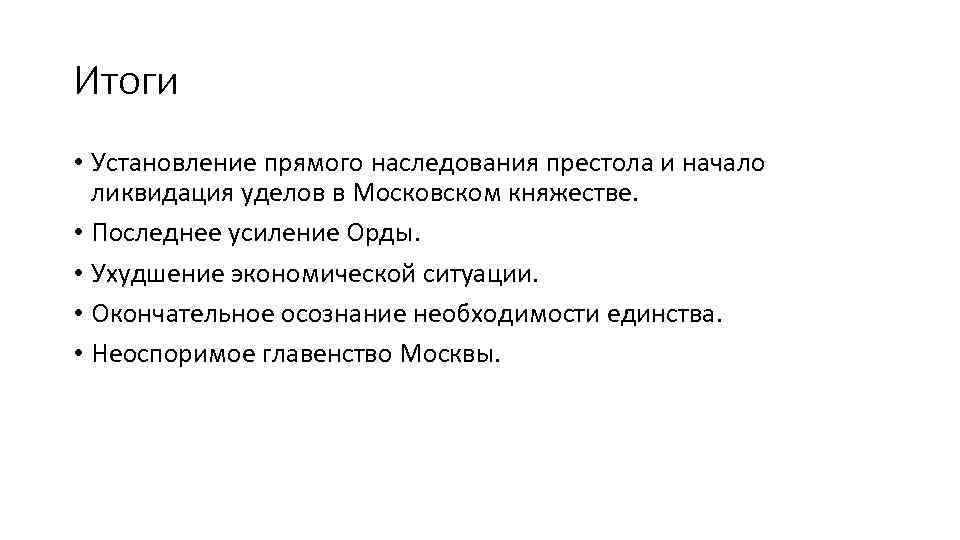 Итоги

• Установление прямого наследования престола и начало ликвидация уделов в Московском княжестве.
• Последнее усиление Орды.
• Ухудшение экономической ситуации.
• Окончательное осознание необходимости единства.
• Неоспоримое главенство Москвы.